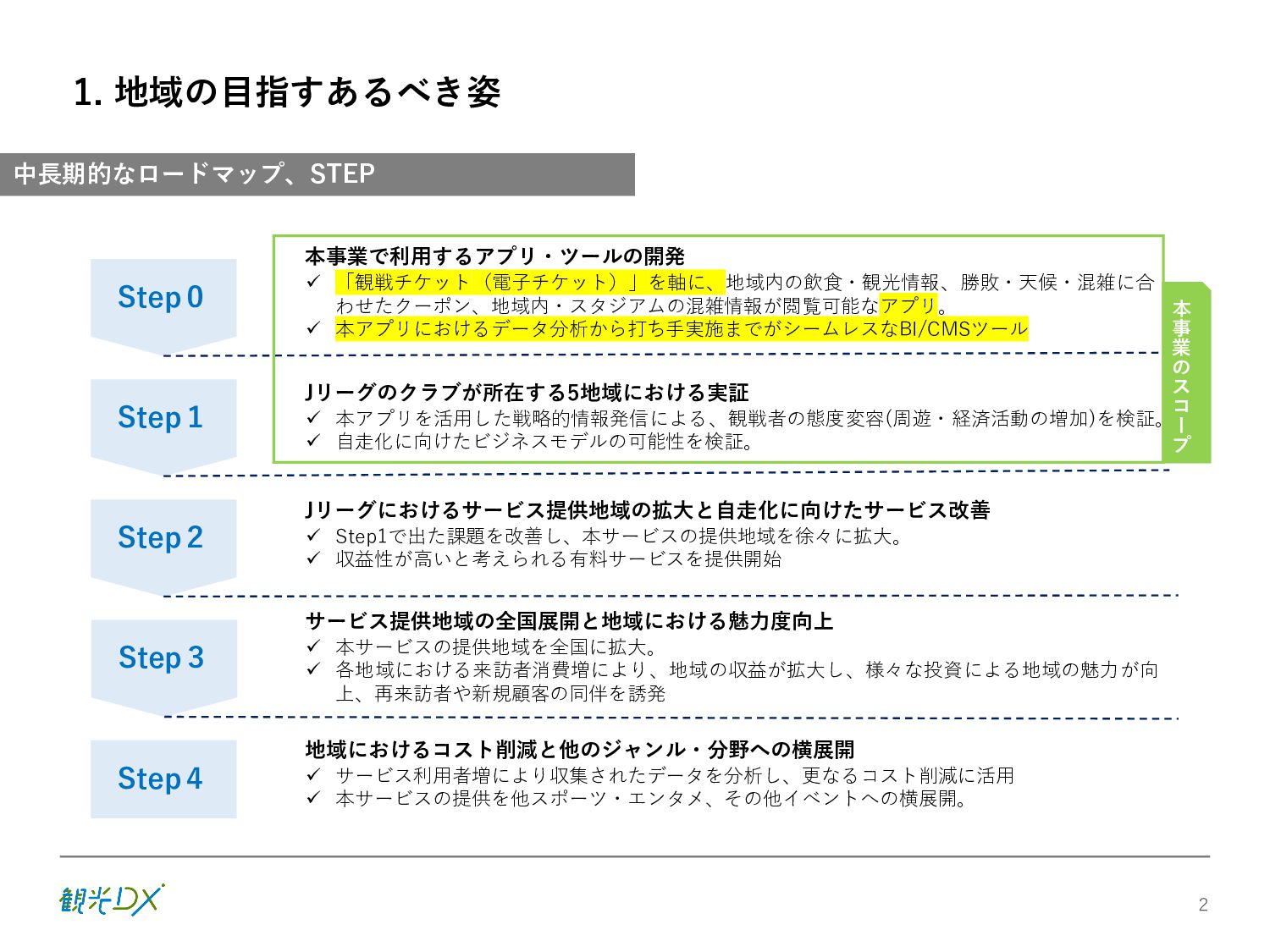 1. 地域の目指すあるべき姿

中長期的なロードマップ、STEP

Step 0

本事業で利用するアプリ・ツールの開発
✓ 「観戦チケット（電子チケット）」を軸に、地域内の飲食・観光情報、勝敗・天候・混雑に合わせたクーポン、地域内・スタジアムの混雑情報が閲覧可能なアプリ。
✓ 本アプリにおけるデータ分析から打ち手実施までがシームレスなBI/CMSツール

本事業のスコープ

Step 1

Jリーグのクラブが所在する5地域における実証
✓ 本アプリを活用した戦略的情報発信による、観戦者の態度変容(周遊・経済活動の増加)を検証。
✓ 自走化に向けたビジネスモデルの可能性を検証。

Step 2

Jリーグにおけるサービス提供地域の拡大と自走化に向けたサービス改善
✓ Step1で出た課題を改善し、本サービスの提供地域を徐々に拡大。
✓ 収益性が高いと考えられる有料サービスを提供開始

Step 3

サービス提供地域の全国展開と地域における魅力度向上
✓ 本サービスの提供地域を全国に拡大。
✓ 各地域における来訪者消費増により、地域の収益が拡大し、様々な投資による地域の魅力が向上、再来訪者や新規顧客の同伴を誘発

Step 4

地域におけるコスト削減と他のジャンル・分野への横展開
✓ サービス利用者増により収集されたデータを分析し、更なるコスト削減に活用
✓ 本サービスの提供を他スポーツ・エンタメ、その他イベントへの横展開。

観光DX

2